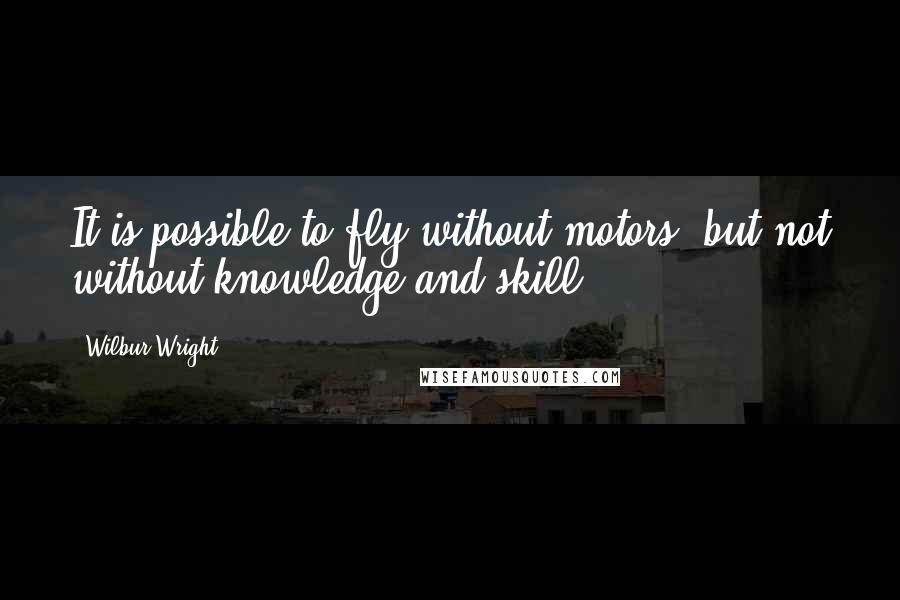 It is possible to fly without motors, but not without knowledge and skill.

Wilbur Wright

WISEFAMOUSQUOTES.COM